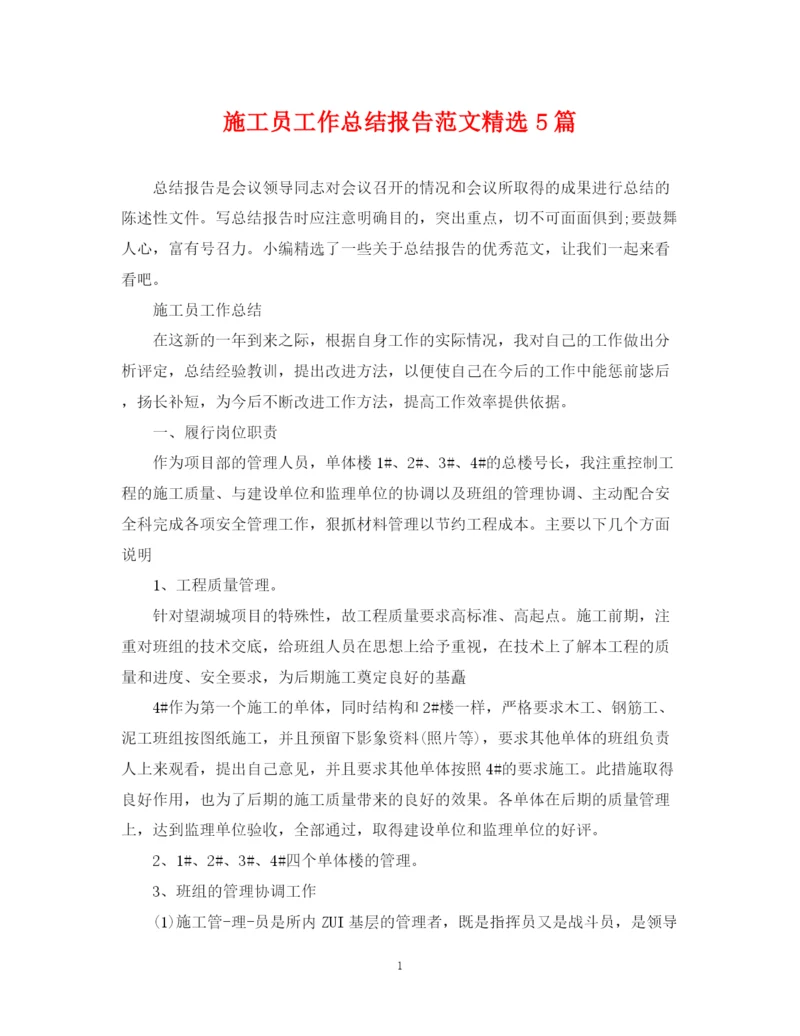 施工员工作总结报告范文精选5篇

总结报告是会议领导同志对会议召开的情况和会议所取得的成果进行总结的陈述性文件。写总结报告时应注意明确目的，突出重点，切不可面面俱到;要鼓舞人心，富有号召力。小编精选了一些关于总结报告的优秀范文，让我们一起来看看吧。

施工员工作总结

在这新的一年到来之际，根据自身工作的实际情况，我对自己的工作做出分析评定，总结经验教训，提出改进方法，以便使自己在今后的工作中能惩前毖后，扬长补短，为今后不断改进工作方法，提高工作效率提供依据。

一、履行岗位职责

作为项目部的管理人员，单体楼1#、2#、3#、4#的总楼号长，我注重控制工程的施工质量、与建设单位和监理单位的协调以及班组的管理协调、主动配合安全科完成各项安全管理工作，狠抓材料管理以节约工程成本。主要以下几个方面说明

1、工程质量管理。

针对望湖城项目的特殊性，故工程质量要求高标准、高起点。施工前期，注重对班组的技术交底，给班组人员在思想上给予重视，在技术上了解本工程的质量和进度、安全要求，为后期施工奠定良好的基矗

4#作为第一个施工的单体，同时结构和2#楼一样，严格要求木工、钢筋工、泥工班组按图纸施工，并且预留下影象资料(照片等)，要求其他单体的班组负责人上来观看，提出自己意见，并且要求其他单体按照4#的要求施工。此措施取得良好作用，也为了后期的施工质量带来的良好的效果。各单体在后期的质量管理上，达到监理单位验收，全部通过，取得建设单位和监理单位的好评。

2、1#、2#、3#、4#四个单体楼的管理。

3、班组的管理协调工作

(1)施工管-理-员是所内ZUI基层的管理者，既是指挥员又是战斗员，是领导

1